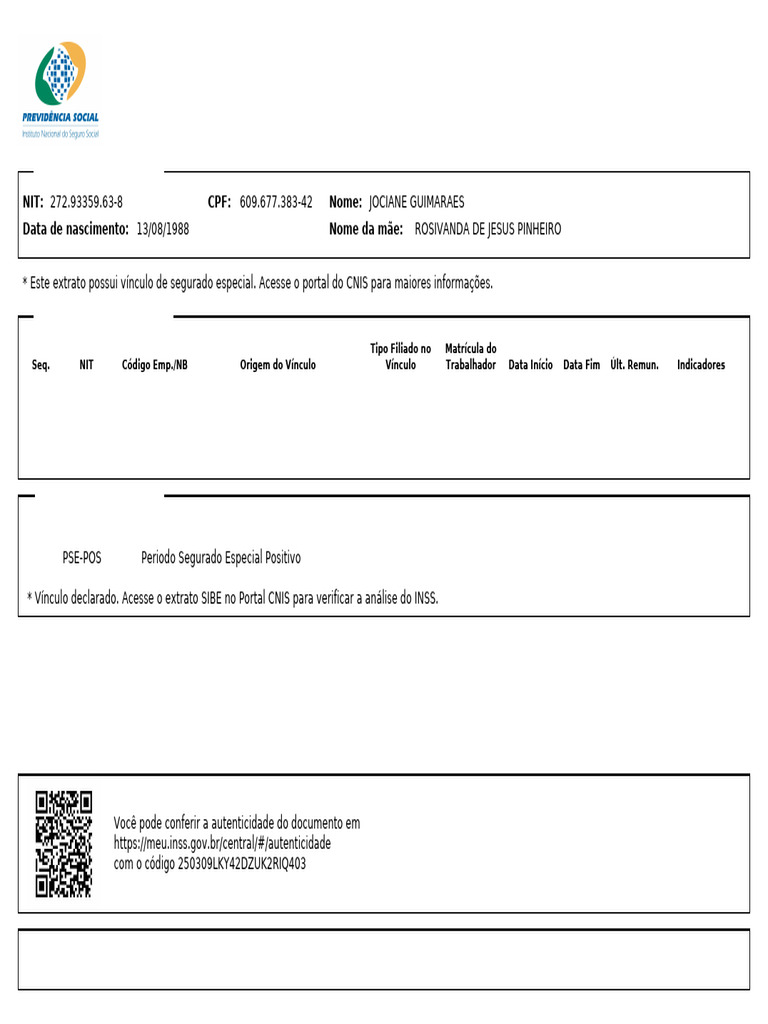 PREVIDÊNCIA SOCIAL
Instituto Nacional do Seguro Social

NIT: 272.93359.63-8 CPF: 609.677.383-42 Nome: JOCIANE GUIMARAES
Data de nascimento: 13/08/1988 Nome da mãe: ROSIVANDA DE JESUS PINHEIRO

* Este extrato possui vínculo de segurado especial. Acesse o portal do CNIS para maiores informações.

| Seq. | NIT | Código Emp./NB | Origem do Vínculo | Tipo Filiado no Vínculo | Matrícula do Trabalhador | Data Início | Data Fim | Últ. Remun. | Indicadores |
|---|---|---|---|---|---|---|---|---|---|

PSE-POS Periodo Segurado Especial Positivo

* Vínculo declarado. Acesse o extrato SIBE no Portal CNIS para verificar a análise do INSS.

Você pode conferir a autenticidade do documento em https://meu.inss.gov.br/central/#/autenticidade com o código 250309LKY42DZUK2RIQ403